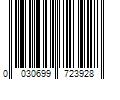 0 030699 723928